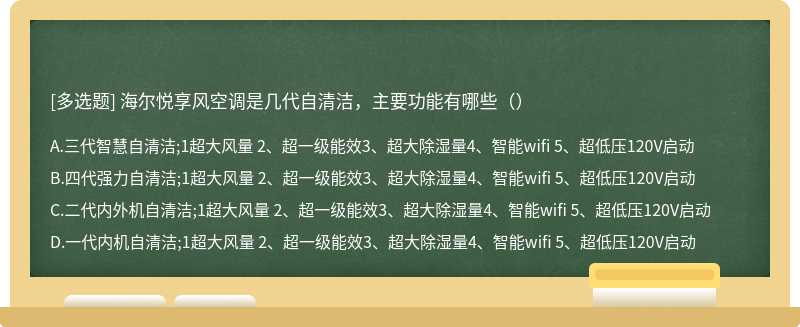 [多选题] 海尔悦享风空调是几代自清洁，主要功能有哪些（）

A.三代智慧自清洁;1超大风量 2、超一级能效3、超大除湿量4、智能wifi 5、超低压120V启动

B.四代强力自清洁;1超大风量 2、超一级能效3、超大除湿量4、智能wifi 5、超低压120V启动

C.二代内外机自清洁;1超大风量 2、超一级能效3、超大除湿量4、智能wifi 5、超低压120V启动

D.一代内机自清洁;1超大风量 2、超一级能效3、超大除湿量4、智能wifi 5、超低压120V启动